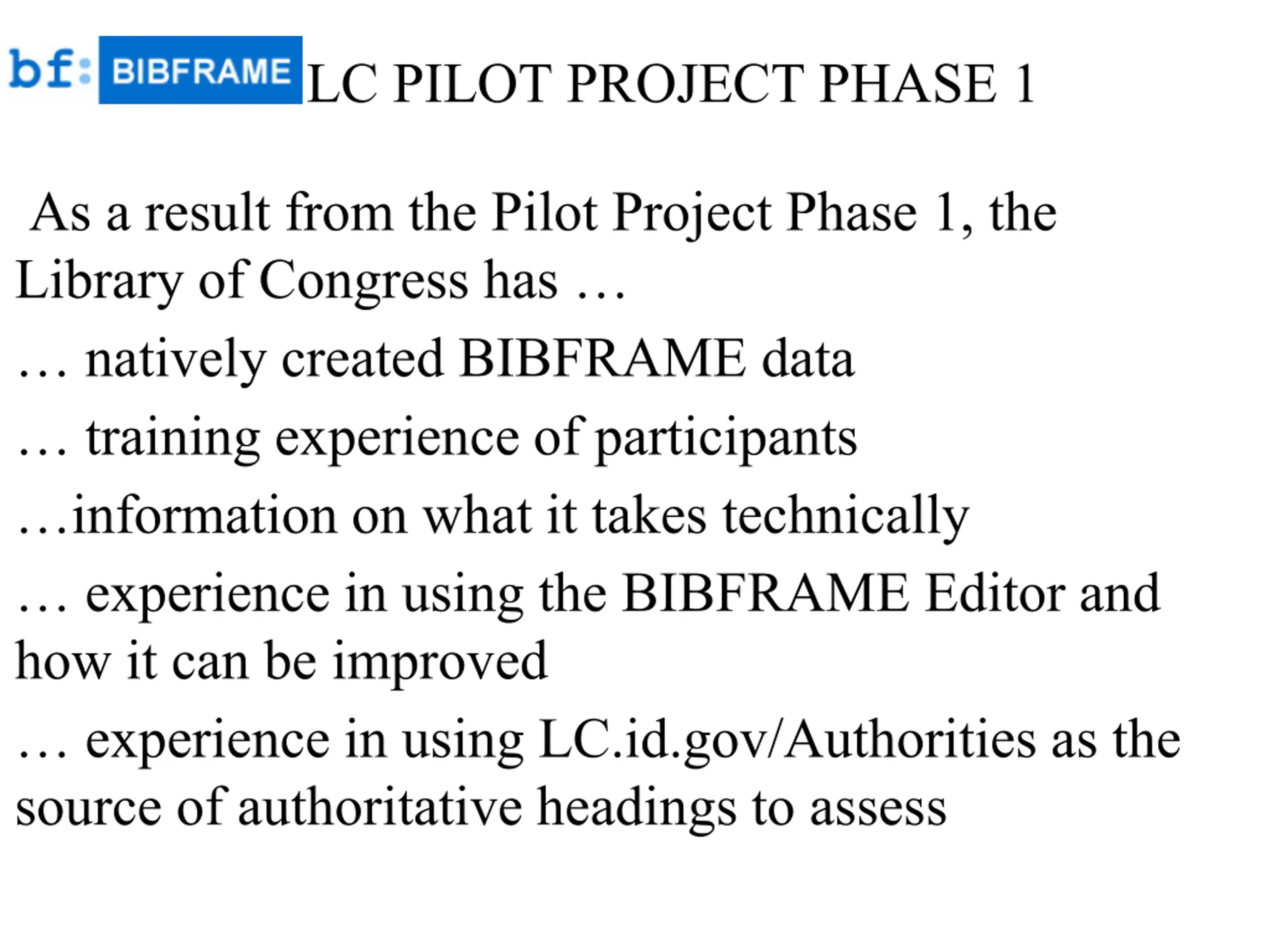 bf: BIBFRAME LC PILOT PROJECT PHASE 1

As a result from the Pilot Project Phase 1, the Library of Congress has …

… natively created BIBFRAME data

… training experience of participants

…information on what it takes technically

… experience in using the BIBFRAME Editor and how it can be improved

… experience in using LC.id.gov/Authorities as the source of authoritative headings to assess